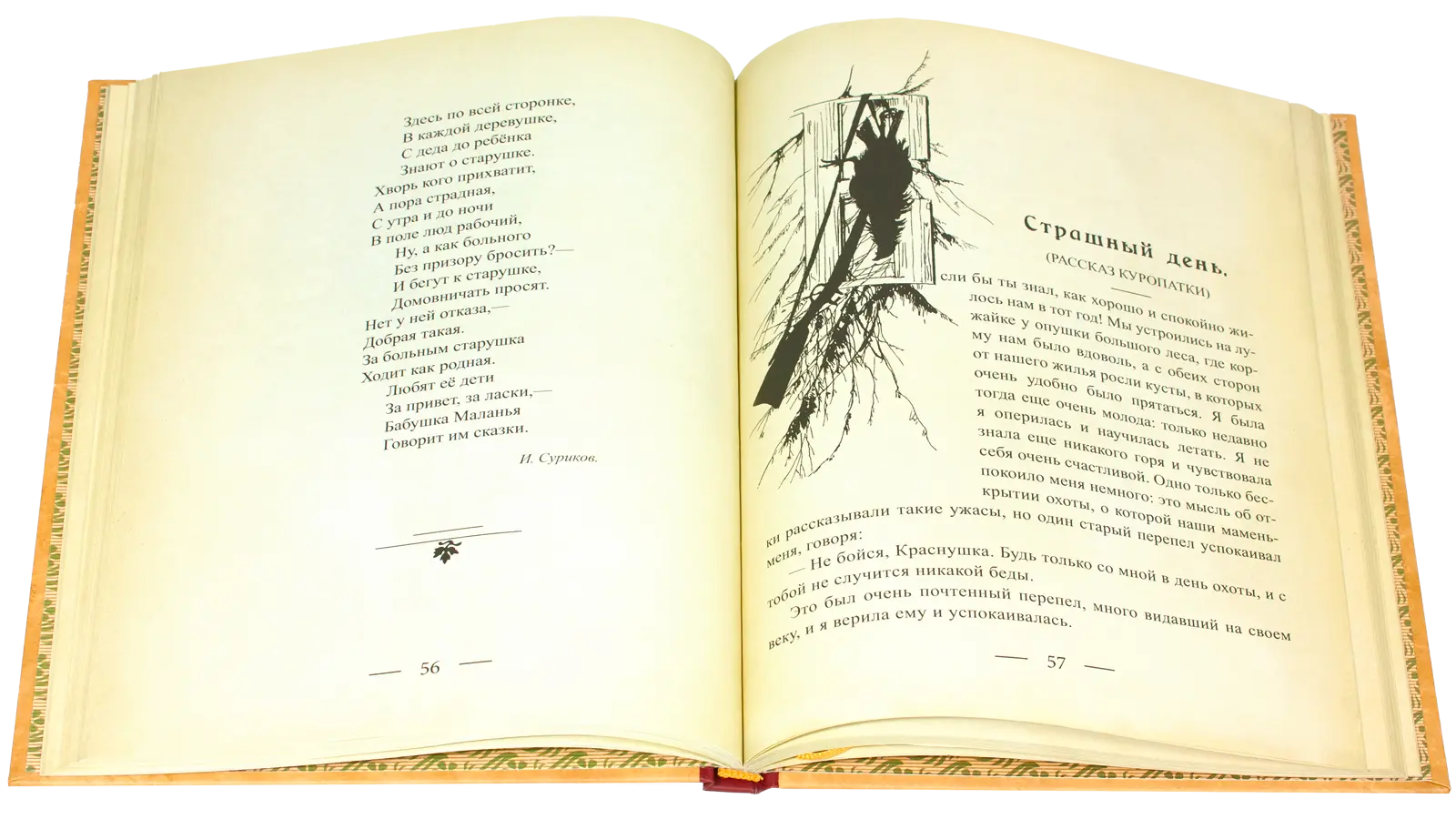 Здесь по всей сторонке,
В каждой деревушке,
С деда до ребёнка
Знают о старушке.
Хворь кого прихватит,
А пора страдная,
С утра и до ночи
В поле люд рабочий,
Ну, а как больного
Без призору бросить?—
И бегут к старушке,
Домовничать просят.
Нет у ней отказа,—
Добрая такая.
За больным старушка
Ходит как родная.
Любят её дети
За привет, за ласки,—
Бабушка Маланья
Говорит им сказки.

И. Суриков.

— 56 —

Страшный день.
(РАССКАЗ КУРОПАТКИ)

сли бы ты знал, как хорошо и спокойно жилось нам в тот год! Мы устроились на лужайке у опушки большого леса, где корму нам было вдоволь, а с обеих сторон от нашего жилья росли кусты, в которых очень удобно было прятаться. Я была тогда еще очень молода: только недавно я оперилась и научилась летать. Я не знала еще никакого горя и чувствовала себя очень счастливой. Одно только беспокоило меня немного: это мысль об открытии охоты, о которой наши маменьки рассказывали такие ужасы, но один старый перепел успокаивал меня, говоря:

— Не бойся, Краснушка. Будь только со мной в день охоты, и с тобой не случится никакой беды.

Это был очень почтенный перепел, много видавший на своем веку, и я верила ему и успокаивалась.

— 57 —